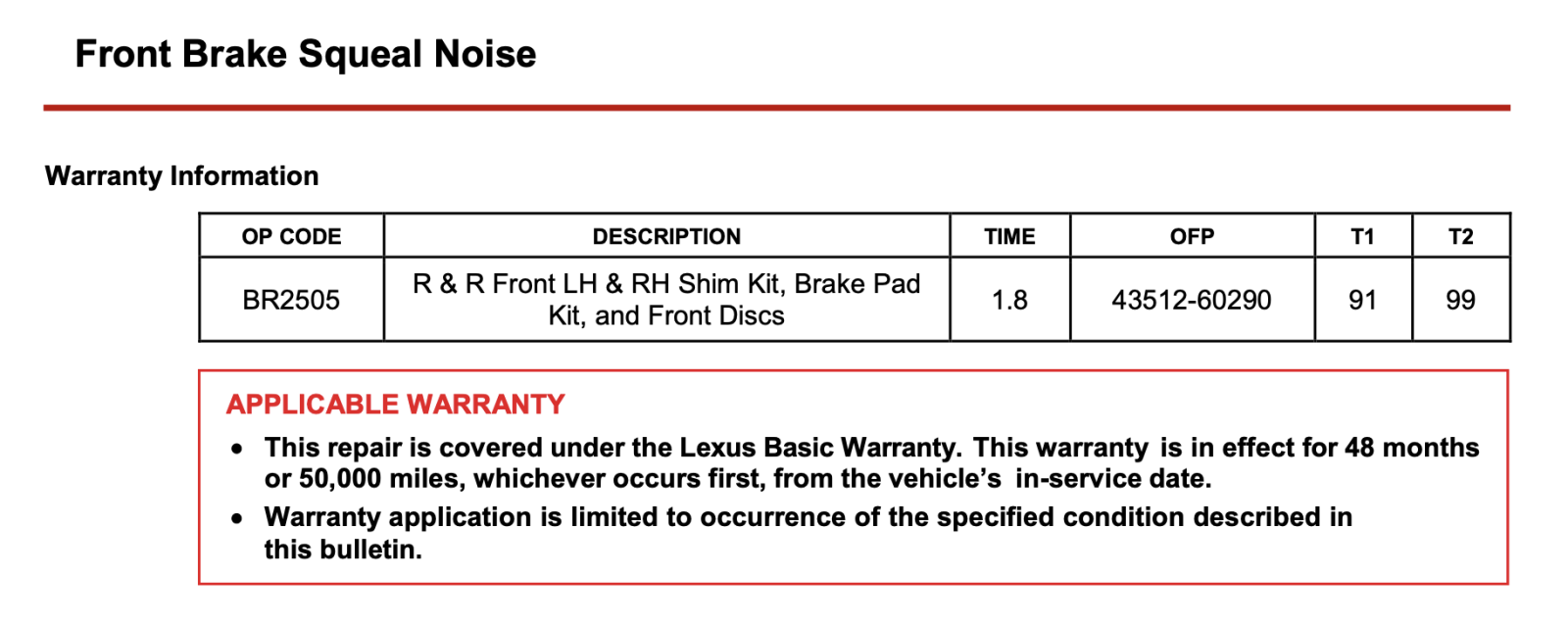 Front Brake Squeal Noise

Warranty Information

| OP CODE | DESCRIPTION | TIME | OFP | T1 | T2 |
|---|---|---|---|---|---|
| BR2505 | R & R Front LH & RH Shim Kit, Brake Pad Kit, and Front Discs | 1.8 | 43512-60290 | 91 | 99 |

APPLICABLE WARRANTY

• This repair is covered under the Lexus Basic Warranty. This warranty is in effect for 48 months or 50,000 miles, whichever occurs first, from the vehicle's in-service date.
• Warranty application is limited to occurrence of the specified condition described in this bulletin.